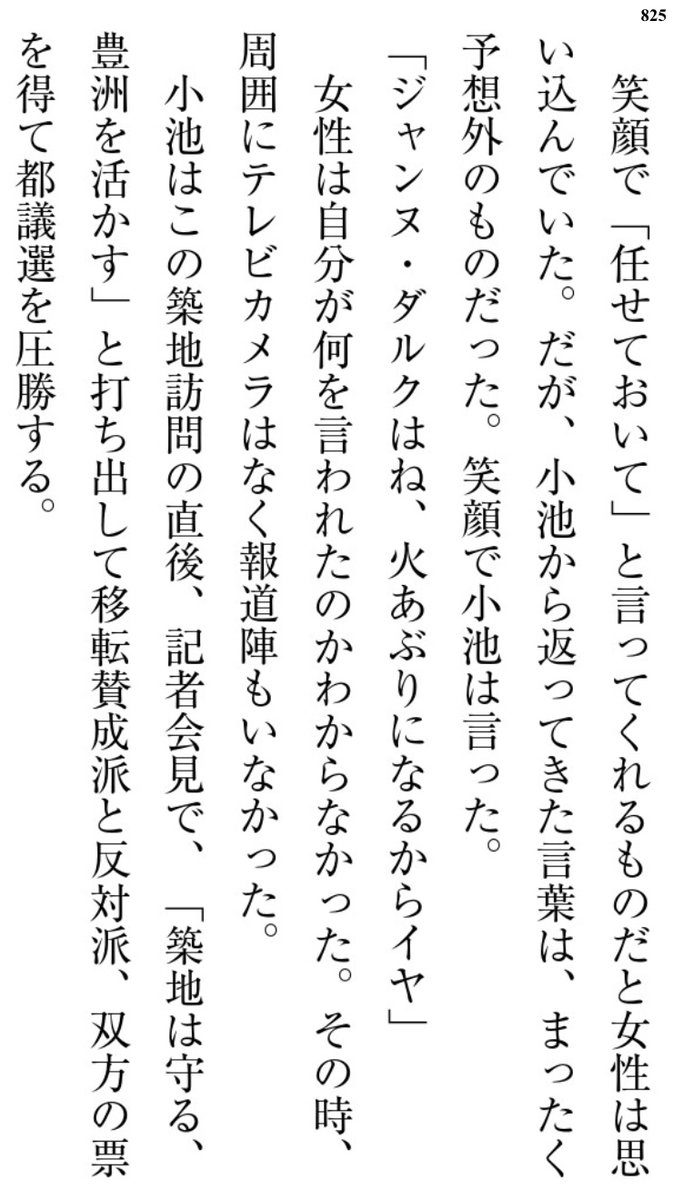 825

笑顔で「任せておいて」と言ってくれるものだと女性は思い込んでいた。だが、小池から返ってきた言葉は、まったく予想外のものだった。笑顔で小池は言った。

「ジャンヌ・ダルクはね、火あぶりになるからイヤ」

女性は自分が何を言われたのかわからなかった。その時、周囲にテレビカメラはなく報道陣もいなかった。

小池はこの築地訪問の直後、記者会見で、「築地は守る、豊洲を活かす」と打ち出して移転賛成派と反対派、双方の票を得て都議選を圧勝する。